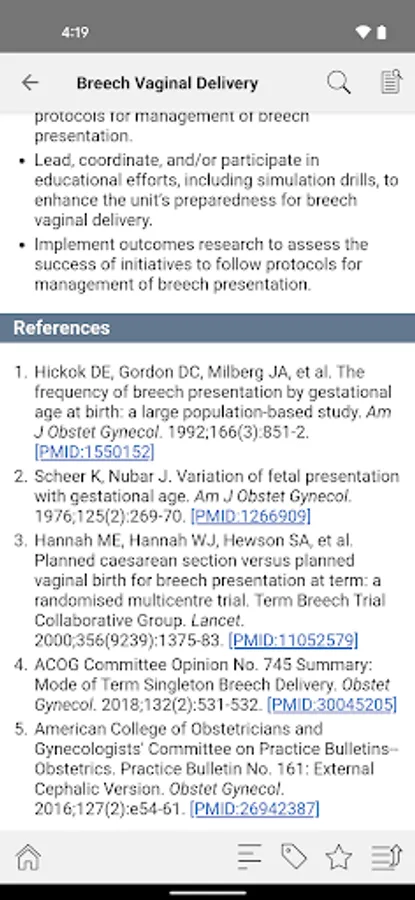 4:19

Breech Vaginal Delivery

protocols for management of breech presentation.

• Lead, coordinate, and/or participate in educational efforts, including simulation drills, to enhance the unit's preparedness for breech vaginal delivery.

• Implement outcomes research to assess the success of initiatives to follow protocols for management of breech presentation.

References

1. Hickok DE, Gordon DC, Milberg JA, et al. The frequency of breech presentation by gestational age at birth: a large population-based study. Am J Obstet Gynecol. 1992;166(3):851-2. [PMID:1550152]

2. Scheer K, Nubar J. Variation of fetal presentation with gestational age. Am J Obstet Gynecol. 1976;125(2):269-70. [PMID:1266909]

3. Hannah ME, Hannah WJ, Hewson SA, et al. Planned caesarean section versus planned vaginal birth for breech presentation at term: a randomised multicentre trial. Term Breech Trial Collaborative Group. Lancet. 2000;356(9239):1375-83. [PMID:11052579]

4. ACOG Committee Opinion No. 745 Summary: Mode of Term Singleton Breech Delivery. Obstet Gynecol. 2018;132(2):531-532. [PMID:30045205]

5. American College of Obstetricians and Gynecologists' Committee on Practice Bulletins--Obstetrics. Practice Bulletin No. 161: External Cephalic Version. Obstet Gynecol. 2016;127(2):e54-61. [PMID:26942387]